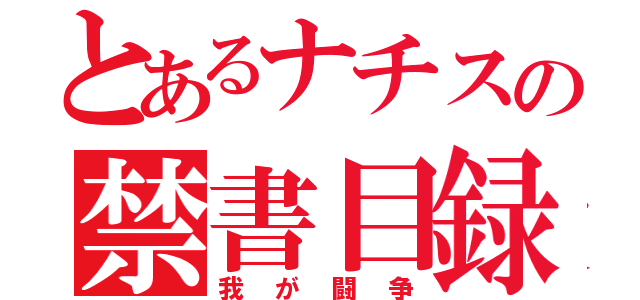 とあるナチスの
禁書目録
我が闘争